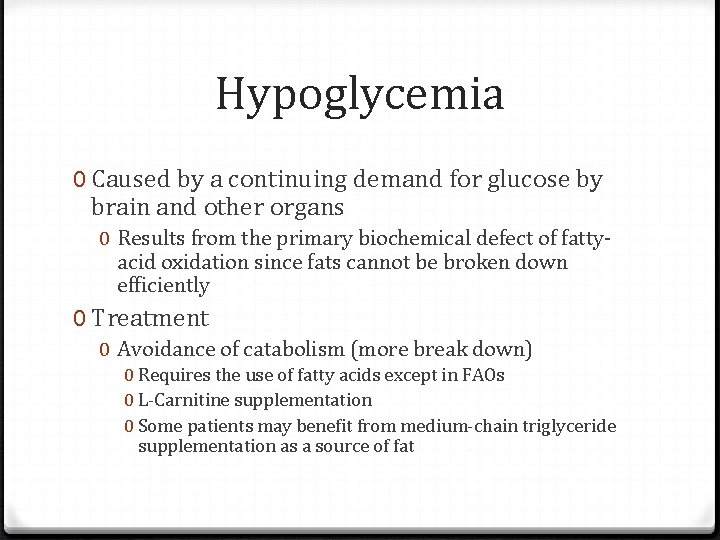 Hypoglycemia

0 Caused by a continuing demand for glucose by brain and other organs

0 Results from the primary biochemical defect of fatty-acid oxidation since fats cannot be broken down efficiently

0 Treatment

0 Avoidance of catabolism (more break down)

0 Requires the use of fatty acids except in FAOs

0 L-Carnitine supplementation

0 Some patients may benefit from medium-chain triglyceride supplementation as a source of fat